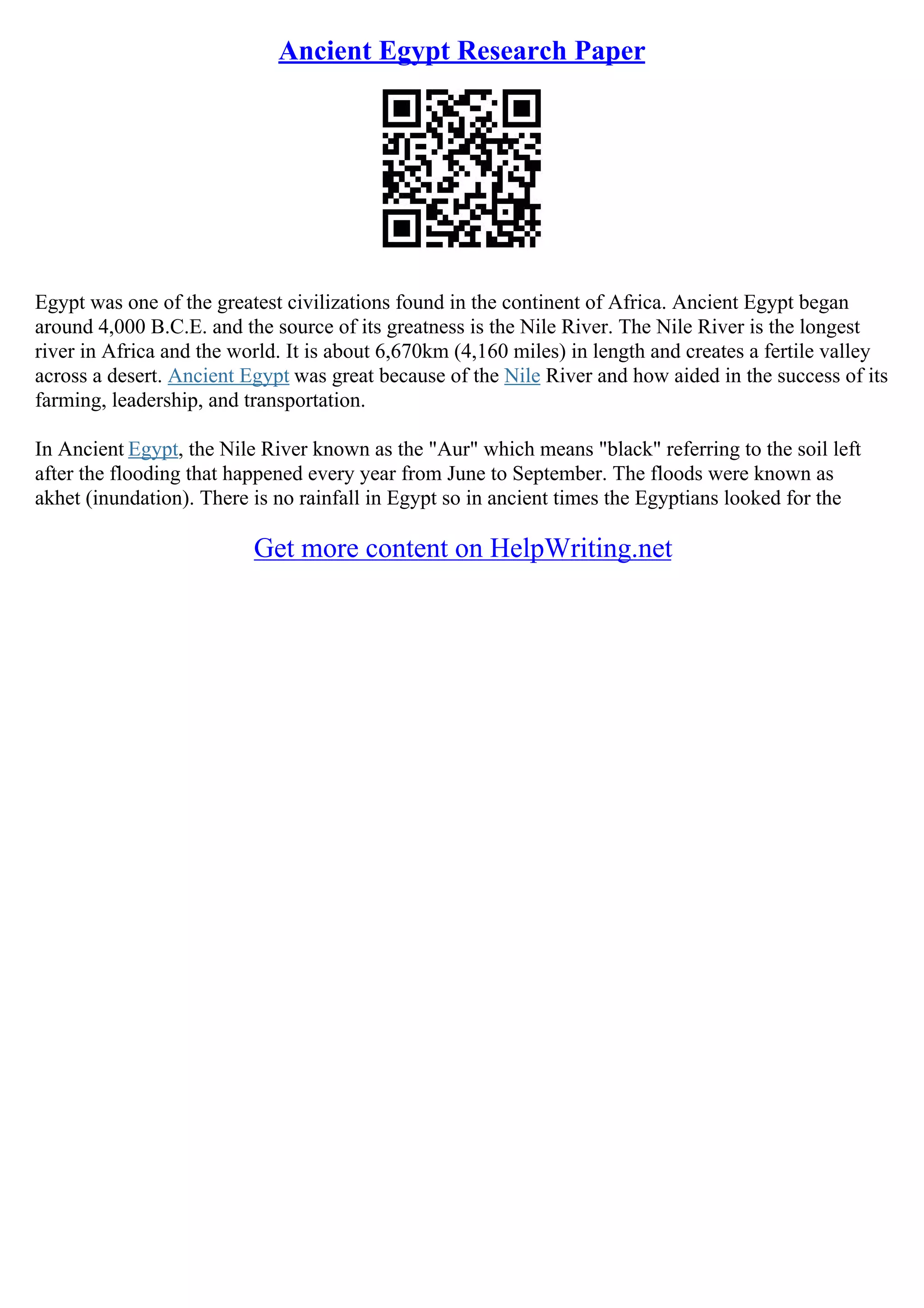 Ancient Egypt Research Paper

Egypt was one of the greatest civilizations found in the continent of Africa. Ancient Egypt began around 4,000 B.C.E. and the source of its greatness is the Nile River. The Nile River is the longest river in Africa and the world. It is about 6,670km (4,160 miles) in length and creates a fertile valley across a desert. Ancient Egypt was great because of the Nile River and how aided in the success of its farming, leadership, and transportation.

In Ancient Egypt, the Nile River known as the "Aur" which means "black" referring to the soil left after the flooding that happened every year from June to September. The floods were known as akhet (inundation). There is no rainfall in Egypt so in ancient times the Egyptians looked for the

Get more content on HelpWriting.net